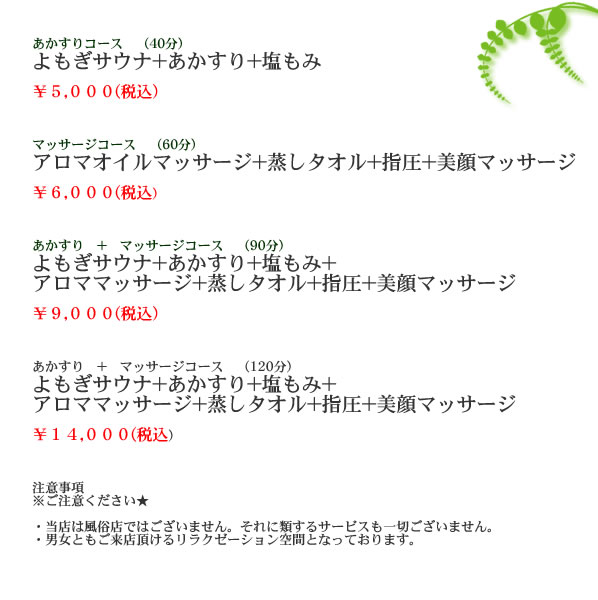 あかすりコース　(40分)
よもぎサウナ+あかすり+塩もみ

￥５,０００(税込)

マッサージコース　(60分)
アロマオイルマッサージ+蒸しタオル+指圧+美顔マッサージ

￥６,０００(税込)

あかすり　+　マッサージコース　(90分)
よもぎサウナ+あかすり+塩もみ+
アロママッサージ+蒸しタオル+指圧+美顔マッサージ

￥９,０００(税込)

あかすり　+　マッサージコース　(120分)
よもぎサウナ+あかすり+塩もみ+
アロママッサージ+蒸しタオル+指圧+美顔マッサージ

￥１４,０００(税込)

注意事項
※ご注意ください★

・当店は風俗店ではございません。それに類するサービスも一切ございません。
・男女ともご来店頂けるリラクゼーション空間となっております。